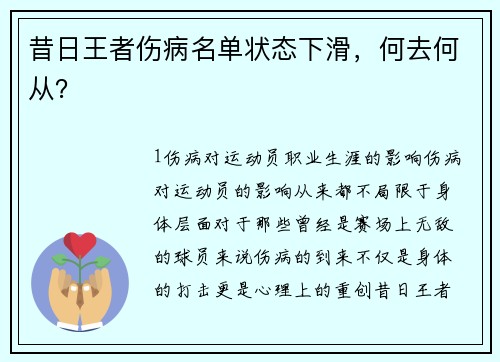 昔日王者伤病名单状态下滑，何去何从?

1伤病对运动员职业生涯的影响伤病对运动员的影响从来都不局限于身体层面对于那些曾经是赛场上无敌的球员来说伤病的到来不仅是身体的打击更是心理上的重创昔日王者